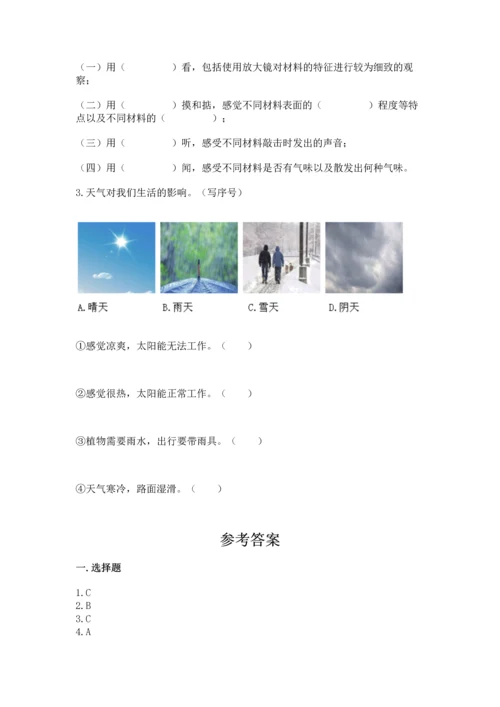 （一）用（　　　　）看，包括使用放大镜对材料的特征进行较为细致的观察；

（二）用（　　　　）摸和掂，感觉不同材料表面的（　　　　）程度等特点以及不同材料的（　　　　）；

（三）用（　　　　）听，感受不同材料敲击时发出的声音；

（四）用（　　　　）闻，感受不同材料是否有气味以及散发出何种气味。

3.天气对我们生活的影响。（写序号）

A.晴天　　B.雨天　　C.雪天　　D.阴天

①感觉凉爽，太阳能无法工作。（　　）

②感觉很热，太阳能正常工作。（　　）

③植物需要雨水，出行要带雨具。（　　）

④天气寒冷，路面湿滑。（　　）

参考答案

一.选择题

1.C
2.B
3.C
4.A